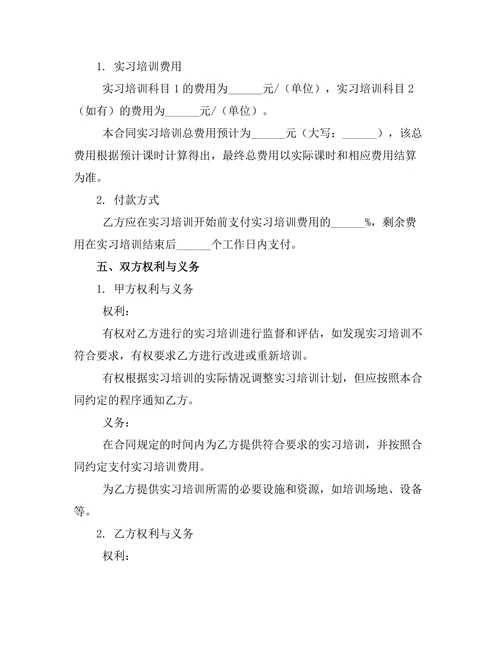 1. 实习培训费用

实习培训科目 1 的费用为______元/（单位），实习培训科目 2（如有）的费用为______元/（单位）。

本合同实习培训总费用预计为______元（大写：______），该总费用根据预计课时计算得出，最终总费用以实际课时和相应费用结算为准。

2. 付款方式

乙方应在实习培训开始前支付实习培训费用的______%，剩余费用在实习培训结束后______个工作日内支付。

五、双方权利与义务

1. 甲方权利与义务

权利：

有权对乙方进行的实习培训进行监督和评估，如发现实习培训不符合要求，有权要求乙方进行改进或重新培训。

有权根据实习培训的实际情况调整实习培训计划，但应按照本合同约定的程序通知乙方。

义务：

在合同规定的时间内为乙方提供符合要求的实习培训，并按照合同约定支付实习培训费用。

为乙方提供实习培训所需的必要设施和资源，如培训场地、设备等。

2. 乙方权利与义务

权利：